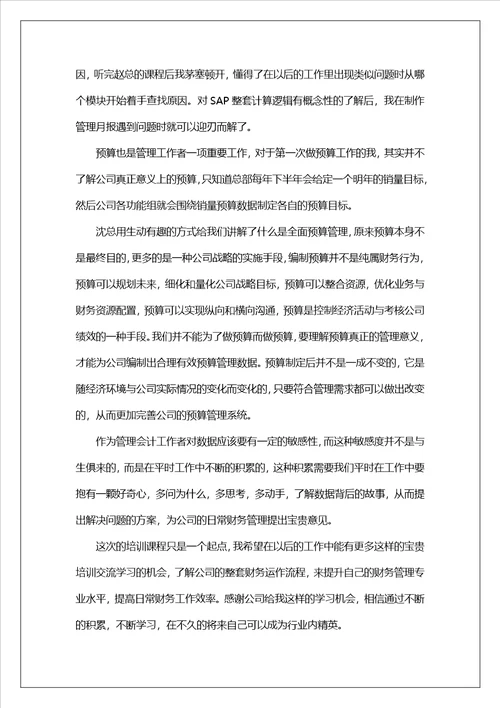 因，听完赵总的课程后我茅塞顿开，懂得了在以后的工作里出现类似问题时从哪个模块开始着手查找原因。对 SAP 整套计算逻辑有概念性的了解后，我在制作管理月报遇到问题时就可以迎刃而解了。

预算也是管理工作者一项重要工作，对于第一次做预算工作的我，其实并不了解公司真正意义上的预算，只知道总部每年下半年会给定一个明年的销量目标，然后公司各功能组就会围绕销量预算数据制定各自的预算目标。

沈总用生动有趣的方式给我们讲解了什么是全面预算管理，原来预算本身不是最终目的，更多的是一种公司战略的实施手段，编制预算并不是纯属财务行为，预算可以规划未来，细化和量化公司战略目标，预算可以整合资源，优化业务与财务资源配置，预算可以实现纵向和横向沟通，预算是控制经济活动与考核公司绩效的一种手段。我们并不能为了做预算而做预算，要理解预算真正的管理意义，才能为公司编制出合理有效预算管理数据。预算制定后并不是一成不变的，它是随经济环境与公司实际情况的变化而变化的，只要符合管理需求都可以做出改变的，从而更加完善公司的预算管理系统。

作为管理会计工作者对数据应该要有一定的敏感性，而这种敏感度并不是与生俱来的，而是在平时工作中不断的积累的，这种积累需要我们平时在工作中要抱有一颗好奇心，多问为什么，多思考，多动手，了解数据背后的故事，从而提出解决问题的方案，为公司的日常财务管理提出宝贵意见。

这次的培训课程只是一个起点，我希望在以后的工作中能有更多这样的宝贵培训交流学习的机会，了解公司的整套财务运作流程，来提升自己的财务管理专业水平，提高日常财务工作效率。感谢公司给我这样的学习机会，相信通过不断的积累，不断学习，在不久的将来自己可以成为行业内精英。